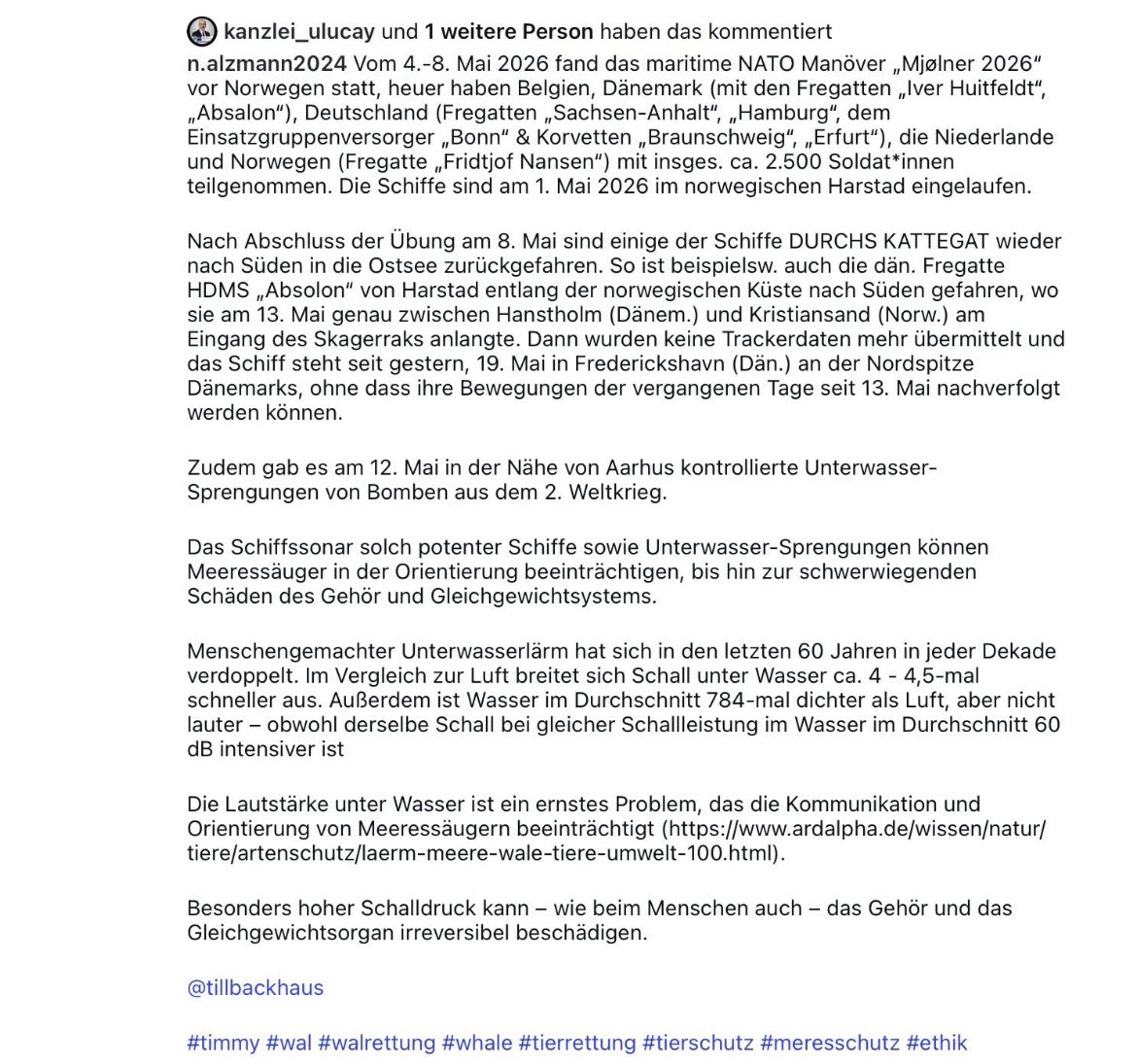 kanzlei_ulucay und 1 weitere Person haben das kommentiert

n.alzmann2024 Vom 4.-8. Mai 2026 fand das maritime NATO Manöver „Mjølner 2026“ vor Norwegen statt, heuer haben Belgien, Dänemark (mit den Fregatten „Iver Huitfeldt“, „Absalon“), Deutschland (Fregatten „Sachsen-Anhalt“, „Hamburg“, dem Einsatzgruppenversorger „Bonn“ & Korvetten „Braunschweig“, „Erfurt“), die Niederlande und Norwegen (Fregatte „Fridtjof Nansen“) mit insges. ca. 2.500 Soldat*innen teilgenommen. Die Schiffe sind am 1. Mai 2026 im norwegischen Harstad eingelaufen.

Nach Abschluss der Übung am 8. Mai sind einige der Schiffe DURCHS KATTEGAT wieder nach Süden in die Ostsee zurückgefahren. So ist beispielsw. auch die dän. Fregatte HDMS „Absolon“ von Harstad entlang der norwegischen Küste nach Süden gefahren, wo sie am 13. Mai genau zwischen Hanstholm (Dänem.) und Kristiansand (Norw.) am Eingang des Skagerraks anlangte. Dann wurden keine Trackerdaten mehr übermittelt und das Schiff steht seit gestern, 19. Mai in Frederickshavn (Dän.) an der Nordspitze Dänemarks, ohne dass ihre Bewegungen der vergangenen Tage seit 13. Mai nachverfolgt werden können.

Zudem gab es am 12. Mai in der Nähe von Aarhus kontrollierte Unterwasser-Sprengungen von Bomben aus dem 2. Weltkrieg.

Das Schiffssonar solch potenter Schiffe sowie Unterwasser-Sprengungen können Meeressäuger in der Orientierung beeinträchtigen, bis hin zur schwerwiegenden Schäden des Gehör und Gleichgewichtsystems.

Menschengemachter Unterwasserlärm hat sich in den letzten 60 Jahren in jeder Dekade verdoppelt. Im Vergleich zur Luft breitet sich Schall unter Wasser ca. 4 - 4,5-mal schneller aus. Außerdem ist Wasser im Durchschnitt 784-mal dichter als Luft, aber nicht lauter – obwohl derselbe Schall bei gleicher Schallleistung im Wasser im Durchschnitt 60 dB intensiver ist

Die Lautstärke unter Wasser ist ein ernstes Problem, das die Kommunikation und Orientierung von Meeressäugern beeinträchtigt (https://www.ardalpha.de/wissen/natur/tiere/artenschutz/laerm-meere-wale-tiere-umwelt-100.html).

Besonders hoher Schalldruck kann – wie beim Menschen auch – das Gehör und das Gleichgewichtsorgan irreversibel beschädigen.

@tillbackhaus

#timmy #wal #walrettung #whale #tierrettung #tierschutz #meresschutz #ethik